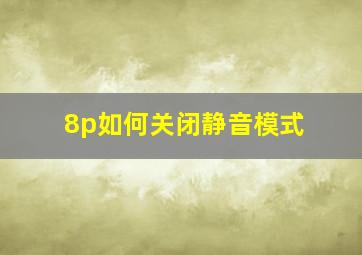 8p如何关闭静音模式